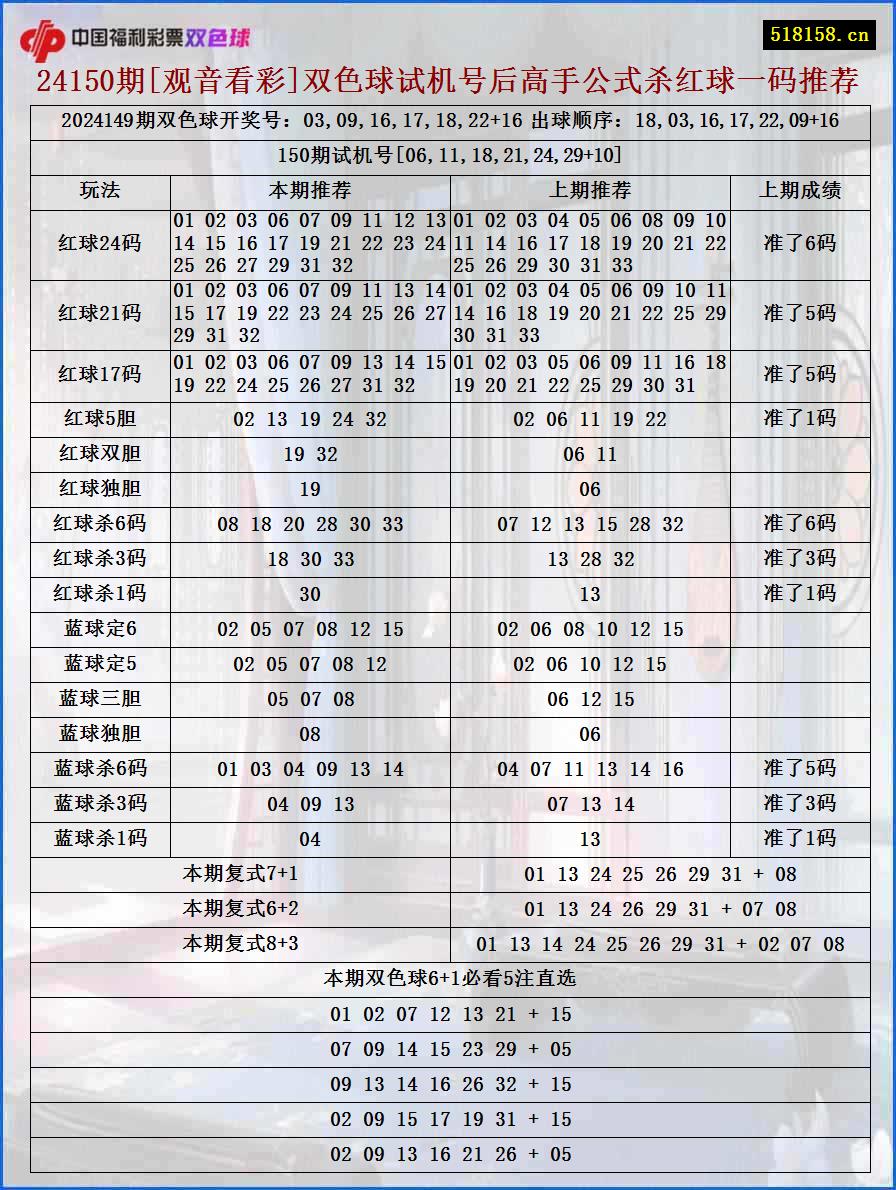 中国福利彩票双色球

518158.cn

24150期[观音看彩]双色球试机号后高手公式杀红球一码推荐

2024149期双色球开奖号：03,09,16,17,18,22+16 出球顺序：18,03,16,17,22,09+16

150期试机号[06,11,18,21,24,29+10]

| 玩法 | 本期推荐 | 上期推荐 | 上期成绩 |
|---|---|---|---|
| 红球24码 | 01 02 03 06 07 09 11 12 13 14 15 16 17 19 21 22 23 24 25 26 27 29 31 32 | 01 02 03 04 05 06 08 09 10 11 14 16 17 18 19 20 21 22 25 26 29 30 31 33 | 准了6码 |
| 红球21码 | 01 02 03 06 07 09 11 13 14 15 17 19 22 23 24 25 26 27 29 31 32 | 01 02 03 04 05 06 09 10 11 14 16 18 19 20 21 22 25 29 30 31 33 | 准了5码 |
| 红球17码 | 01 02 03 06 07 09 13 14 15 19 22 24 25 26 27 31 32 | 01 02 03 05 06 09 11 16 18 19 20 21 22 25 29 30 31 | 准了5码 |
| 红球5胆 | 02 13 19 24 32 | 02 06 11 19 22 | 准了1码 |
| 红球双胆 | 19 32 | 06 11 | |
| 红球独胆 | 19 | 06 | |
| 红球杀6码 | 08 18 20 28 30 33 | 07 12 13 15 28 32 | 准了6码 |
| 红球杀3码 | 18 30 33 | 13 28 32 | 准了3码 |
| 红球杀1码 | 30 | 13 | 准了1码 |
| 蓝球定6 | 02 05 07 08 12 15 | 02 06 08 10 12 15 | |
| 蓝球定5 | 02 05 07 08 12 | 02 06 10 12 15 | |
| 蓝球三胆 | 05 07 08 | 06 12 15 | |
| 蓝球独胆 | 08 | 06 | |
| 蓝球杀6码 | 01 03 04 09 13 14 | 04 07 11 13 14 16 | 准了5码 |
| 蓝球杀3码 | 04 09 13 | 07 13 14 | 准了3码 |
| 蓝球杀1码 | 04 | 13 | 准了1码 |

| 本期复式7+1 | 01 13 24 25 26 29 31 + 08 |
|---|---|
| 本期复式6+2 | 01 13 24 26 29 31 + 07 08 |
| 本期复式8+3 | 01 13 14 24 25 26 29 31 + 02 07 08 |

本期双色球6+1必看5注直选

01 02 07 12 13 21 + 15

07 09 14 15 23 29 + 05

09 13 14 16 26 32 + 15

02 09 15 17 19 31 + 15

02 09 13 16 21 26 + 05